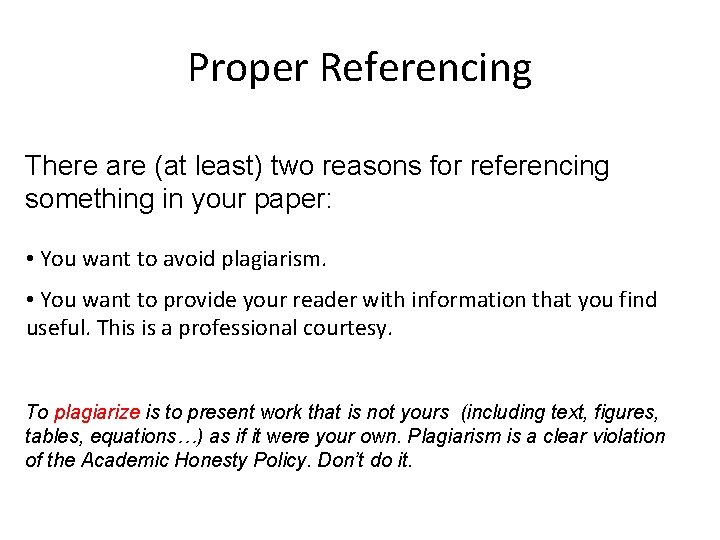 Proper Referencing

There are (at least) two reasons for referencing something in your paper:

• You want to avoid plagiarism.

• You want to provide your reader with information that you find useful. This is a professional courtesy.

To plagiarize is to present work that is not yours (including text, figures, tables, equations…) as if it were your own. Plagiarism is a clear violation of the Academic Honesty Policy. Don't do it.